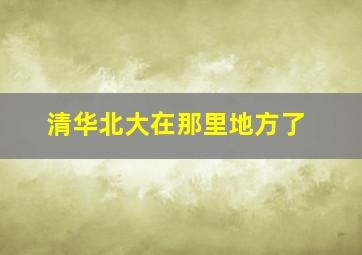 清华北大在那里地方了